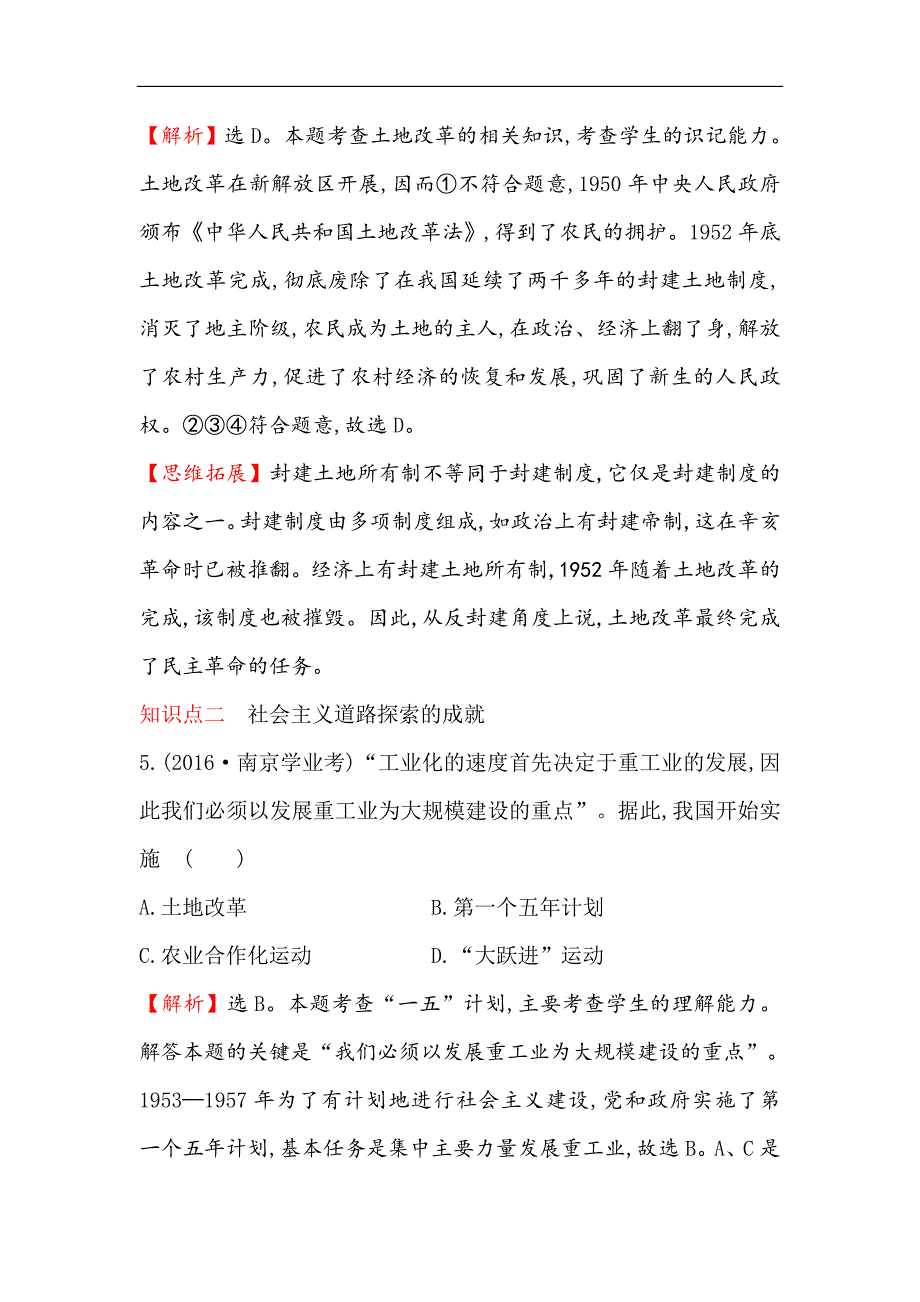 【解析】选 D。本题考查土地改革的相关知识,考查学生的识记能力。土地改革在新解放区开展,因而①不符合题意,1950 年中央人民政府颁布《中华人民共和国土地改革法》,得到了农民的拥护。1952 年底土地改革完成,彻底废除了在我国延续了两千多年的封建土地制度,消灭了地主阶级,农民成为土地的主人,在政治、经济上翻了身,解放了农村生产力,促进了农村经济的恢复和发展,巩固了新生的人民政权。②③④符合题意,故选 D。

【思维拓展】封建土地所有制不等同于封建制度,它仅是封建制度的内容之一。封建制度由多项制度组成,如政治上有封建帝制,这在辛亥革命时已被推翻。经济上有封建土地所有制,1952 年随着土地改革的完成,该制度也被摧毁。因此,从反封建角度上说,土地改革最终完成了民主革命的任务。

知识点二 社会主义道路探索的成就

5.(2016·南京学业考)“工业化的速度首先决定于重工业的发展,因此我们必须以发展重工业为大规模建设的重点”。据此,我国开始实施 ( )

A.土地改革 B.第一个五年计划

C.农业合作化运动 D.“大跃进”运动

【解析】选 B。本题考查“一五”计划,主要考查学生的理解能力。解答本题的关键是“我们必须以发展重工业为大规模建设的重点”。1953—1957 年为了有计划地进行社会主义建设,党和政府实施了第一个五年计划,基本任务是集中主要力量发展重工业,故选 B。A、C 是